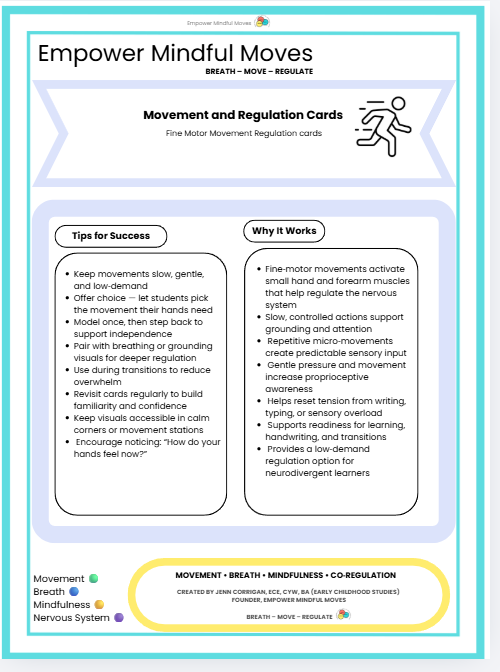 Empower Mindful Moves

Empower Mindful Moves

BREATH – MOVE – REGULATE

Movement and Regulation Cards

Fine Motor Movement Regulation cards

Tips for Success

- Keep movements slow, gentle, and low-demand
- Offer choice — let students pick the movement their hands need
- Model once, then step back to support independence
- Pair with breathing or grounding visuals for deeper regulation
- Use during transitions to reduce overwhelm
- Revisit cards regularly to build familiarity and confidence
- Keep visuals accessible in calm corners or movement stations
- Encourage noticing: "How do your hands feel now?"

Why It Works

- Fine-motor movements activate small hand and forearm muscles that help regulate the nervous system
- Slow, controlled actions support grounding and attention
- Repetitive micro-movements create predictable sensory input
- Gentle pressure and movement increase proprioceptive awareness
- Helps reset tension from writing, typing, or sensory overload
- Supports readiness for learning, handwriting, and transitions
- Provides a low-demand regulation option for neurodivergent learners

Movement
Breath
Mindfulness
Nervous System

MOVEMENT • BREATH • MINDFULNESS • CO-REGULATION

CREATED BY JENN CORRIGAN, ECE, CYW, BA (EARLY CHILDHOOD STUDIES)
FOUNDER, EMPOWER MINDFUL MOVES

BREATH – MOVE – REGULATE